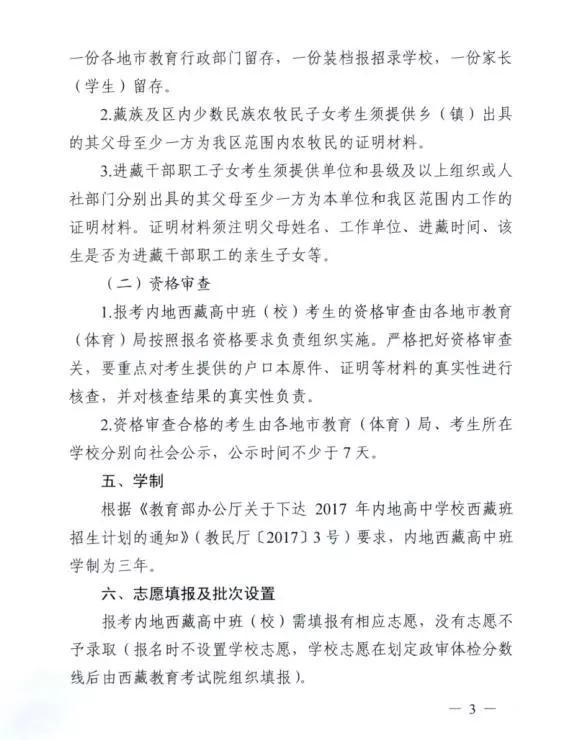 一份各地市教育行政部门留存，一份装档报招录学校，一份家长（学生）留存。

2.藏族及区内少数民族农牧民子女考生须提供乡（镇）出具的其父母至少一方为我区范围内农牧民的证明材料。

3.进藏干部职工子女考生须提供单位和县级及以上组织或人社部门分别出具的其父母至少一方为本单位和我区范围内工作的证明材料。证明材料须注明父母姓名、工作单位、进藏时间、该生是否为进藏干部职工的亲生子女等。

（二）资格审查

1.报考内地西藏高中班（校）考生的资格审查由各地市教育（体育）局按照报名资格要求负责组织实施。严格把好资格审查关，要重点对考生提供的户口本原件、证明等材料的真实性进行核查，并对核查结果的真实性负责。

2.资格审查合格的考生由各地市教育（体育）局、考生所在学校分别向社会公示，公示时间不少于7天。

五、学制

根据《教育部办公厅关于下达 2017 年内地高中学校西藏班招生计划的通知》（教民厅〔2017〕3号）要求，内地西藏高中班学制为三年。

六、志愿填报及批次设置

报考内地西藏高中班（校）需填报有相应志愿，没有志愿不予录取（报名时不设置学校志愿，学校志愿在划定政审体检分数线后由西藏教育考试院组织填报）。

— 3 —